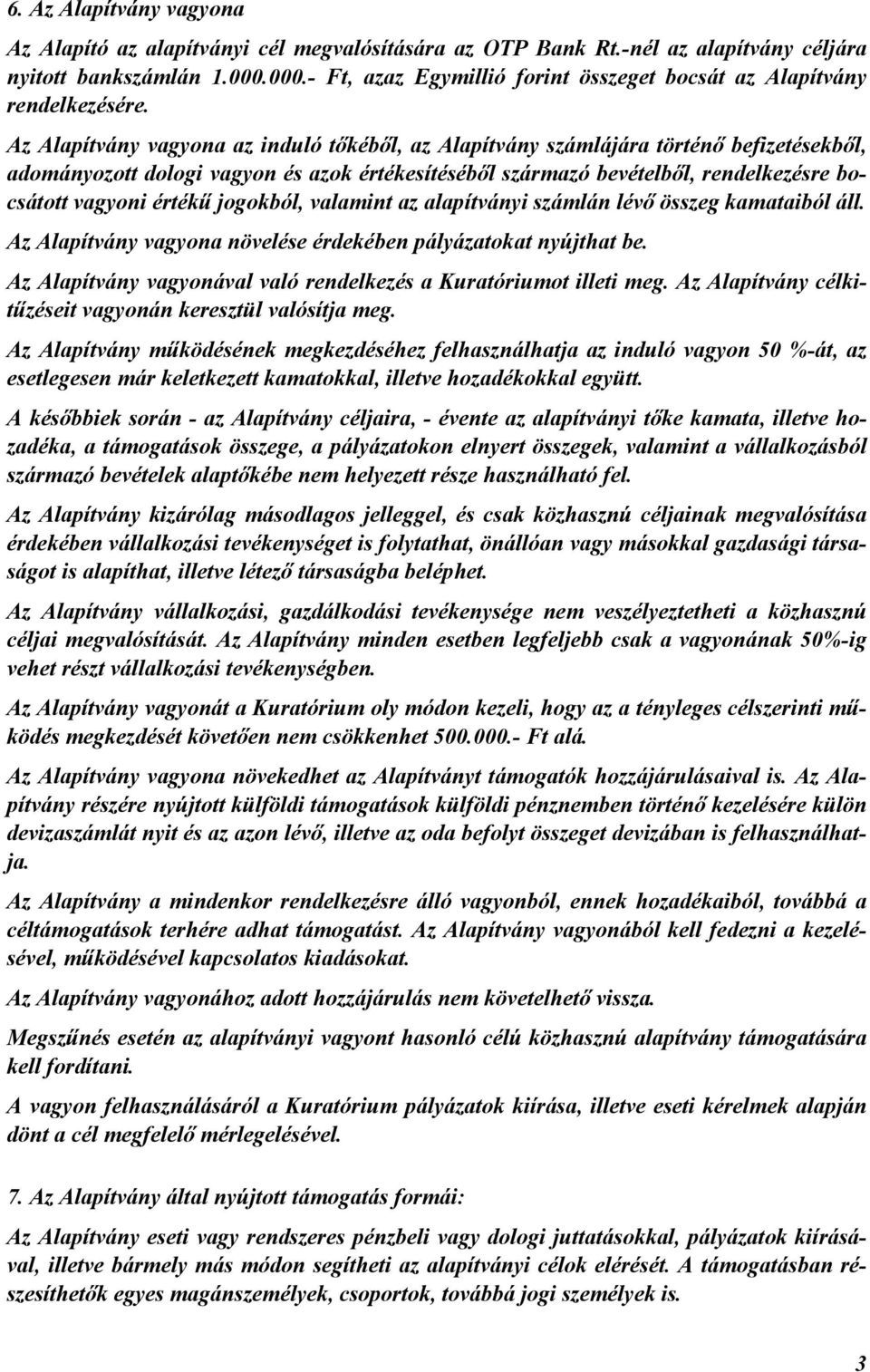 6. Az Alapítvány vagyona

Az Alapító az alapítványi cél megvalósítására az OTP Bank Rt.-nél az alapítvány céljára nyitott bankszámlán 1.000.000.- Ft, azaz Egymillió forint összeget bocsát az Alapítvány rendelkezésére.

Az Alapítvány vagyona az induló tőkéből, az Alapítvány számlájára történő befizetésekből, adományozott dologi vagyon és azok értékesítéséből származó bevételből, rendelkezésre bocsátott vagyoni értékű jogokból, valamint az alapítványi számlán lévő összeg kamataiból áll.

Az Alapítvány vagyona növelése érdekében pályázatokat nyújthat be.

Az Alapítvány vagyonával való rendelkezés a Kuratóriumot illeti meg. Az Alapítvány célkitűzéseit vagyonán keresztül valósítja meg.

Az Alapítvány működésének megkezdéséhez felhasználhatja az induló vagyon 50 %-át, az esetlegesen már keletkezett kamatokkal, illetve hozadékokkal együtt.

A későbbiek során - az Alapítvány céljaira, - évente az alapítványi tőke kamata, illetve hozadéka, a támogatások összege, a pályázatokon elnyert összegek, valamint a vállalkozásból származó bevételek alaptőkébe nem helyezett része használható fel.

Az Alapítvány kizárólag másodlagos jelleggel, és csak közhasznú céljainak megvalósítása érdekében vállalkozási tevékenységet is folytathat, önállóan vagy másokkal gazdasági társaságot is alapíthat, illetve létező társaságba beléphet.

Az Alapítvány vállalkozási, gazdálkodási tevékenysége nem veszélyeztetheti a közhasznú céljai megvalósítását. Az Alapítvány minden esetben legfeljebb csak a vagyonának 50%-ig vehet részt vállalkozási tevékenységben.

Az Alapítvány vagyonát a Kuratórium oly módon kezeli, hogy az a tényleges célszerinti működés megkezdését követően nem csökkenhet 500.000.- Ft alá.

Az Alapítvány vagyona növekedhet az Alapítványt támogatók hozzájárulásaival is. Az Alapítvány részére nyújtott külföldi támogatások külföldi pénznemben történő kezelésére külön devizaszámlát nyit és az azon lévő, illetve az oda befolyt összeget devizában is felhasználhatja.

Az Alapítvány a mindenkor rendelkezésre álló vagyonból, ennek hozadékaiból, továbbá a céltámogatások terhére adhat támogatást. Az Alapítvány vagyonából kell fedezni a kezelésével, működésével kapcsolatos kiadásokat.

Az Alapítvány vagyonához adott hozzájárulás nem követelhető vissza.

Megszűnés esetén az alapítványi vagyont hasonló célú közhasznú alapítvány támogatására kell fordítani.

A vagyon felhasználásáról a Kuratórium pályázatok kiírása, illetve eseti kérelmek alapján dönt a cél megfelelő mérlegelésével.

7. Az Alapítvány által nyújtott támogatás formái:

Az Alapítvány eseti vagy rendszeres pénzbeli vagy dologi juttatásokkal, pályázatok kiírásával, illetve bármely más módon segítheti az alapítványi célok elérését. A támogatásban részesíthetők egyes magánszemélyek, csoportok, továbbá jogi személyek is.

3